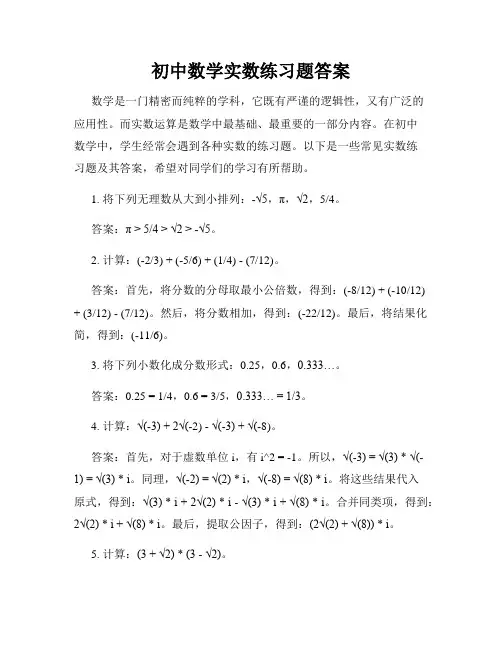 初中数学实数练习题答案

数学是一门精密而纯粹的学科，它既有严谨的逻辑性，又有广泛的应用性。而实数运算是数学中最基础、最重要的一部分内容。在初中数学中，学生经常会遇到各种实数的练习题。以下是一些常见实数练习题及其答案，希望对同学们的学习有所帮助。

1. 将下列无理数从大到小排列：-√5，π，√2，5/4。

答案：π > 5/4 > √2 > -√5。

2. 计算：(-2/3) + (-5/6) + (1/4) - (7/12)。

答案：首先，将分数的分母取最小公倍数，得到：(-8/12) + (-10/12) + (3/12) - (7/12)。然后，将分数相加，得到：(-22/12)。最后，将结果化简，得到：(-11/6)。

3. 将下列小数化成分数形式：0.25，0.6，0.333…。

答案：0.25 = 1/4，0.6 = 3/5，0.333… = 1/3。

4. 计算：√(-3) + 2√(-2) - √(-3) + √(-8)。

答案：首先，对于虚数单位 i，有 i^2 = -1。所以，√(-3) = √(3) * √(-1) = √(3) * i。同理，√(-2) = √(2) * i，√(-8) = √(8) * i。将这些结果代入原式，得到：√(3) * i + 2√(2) * i - √(3) * i + √(8) * i。合并同类项，得到：2√(2) * i + √(8) * i。最后，提取公因子，得到：(2√(2) + √(8)) * i。

5. 计算：(3 + √2) * (3 - √2)。